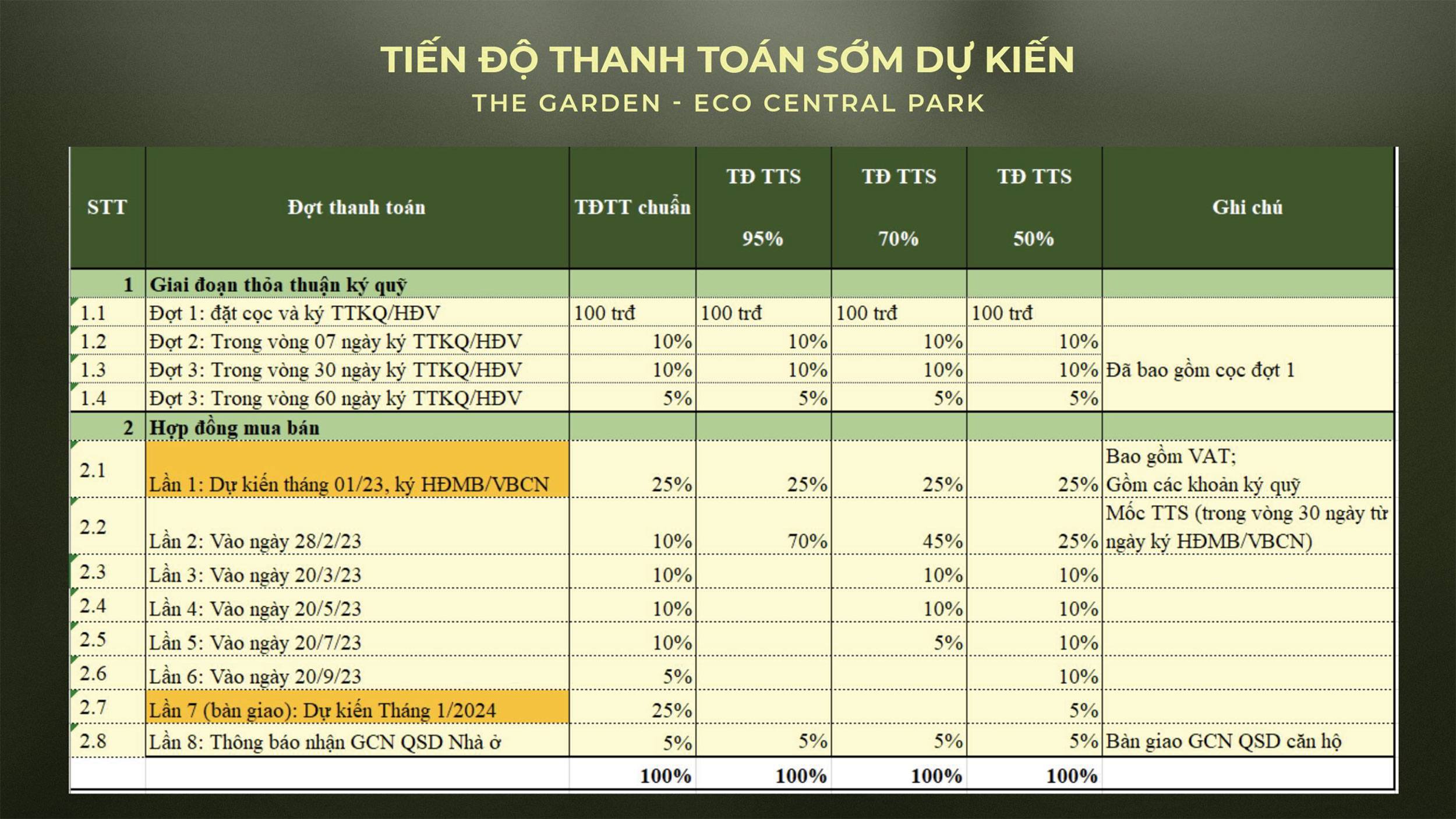 TIẾN ĐỘ THANH TOÁN SỚM DỰ KIẾN
THE GARDEN - ECO CENTRAL PARK

| STT | Đợt thanh toán | TĐTT chuẩn | TĐ TTS 95% | TĐ TTS 70% | TĐ TTS 50% | Ghi chú |
|---|---|---|---|---|---|---|
| 1 | Giai đoạn thỏa thuận ký quỹ | | | | | |
| 1.1 | Đợt 1: đặt cọc và ký TTKQ/HĐV | 100 trđ | 100 trđ | 100 trđ | 100 trđ | |
| 1.2 | Đợt 2: Trong vòng 07 ngày ký TTKQ/HĐV | 10% | 10% | 10% | 10% | |
| 1.3 | Đợt 3: Trong vòng 30 ngày ký TTKQ/HĐV | 10% | 10% | 10% | 10% | Đã bao gồm cọc đợt 1 |
| 1.4 | Đợt 3: Trong vòng 60 ngày ký TTKQ/HĐV | 5% | 5% | 5% | 5% | |
| 2 | Hợp đồng mua bán | | | | | |
| 2.1 | Lần 1: Dự kiến tháng 01/23, ký HĐMB/VBCN | 25% | 25% | 25% | 25% | Bao gồm VAT; Gồm các khoản ký quỹ |
| 2.2 | Lần 2: Vào ngày 28/2/23 | 10% | 70% | 45% | 25% | Mốc TTS (trong vòng 30 ngày từ ngày ký HĐMB/VBCN) |
| 2.3 | Lần 3: Vào ngày 20/3/23 | 10% | | 10% | 10% | |
| 2.4 | Lần 4: Vào ngày 20/5/23 | 10% | | 10% | 10% | |
| 2.5 | Lần 5: Vào ngày 20/7/23 | 10% | | 5% | 10% | |
| 2.6 | Lần 6: Vào ngày 20/9/23 | 5% | | | 10% | |
| 2.7 | Lần 7 (bàn giao): Dự kiến Tháng 1/2024 | 25% | | | 5% | |
| 2.8 | Lần 8: Thông báo nhận GCN QSD Nhà ở | 5% | 5% | 5% | 5% | Bàn giao GCN QSD căn hộ |
| | | 100% | 100% | 100% | 100% | |